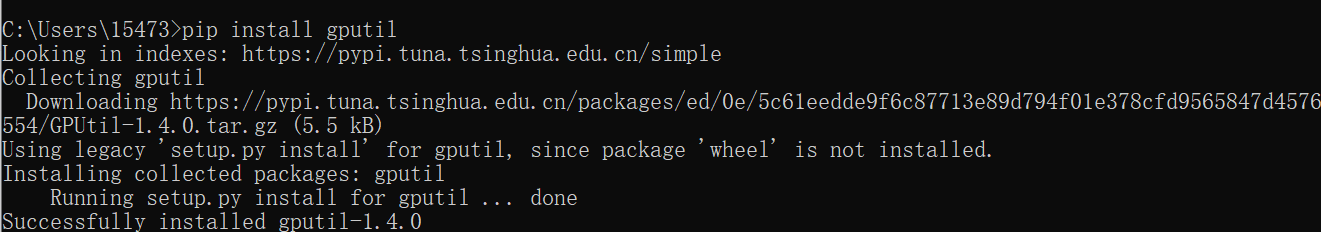 C:\Users\15473>pip install gputil
Looking in indexes: https://pypi.tuna.tsinghua.edu.cn/simple
Collecting gputil
  Downloading https://pypi.tuna.tsinghua.edu.cn/packages/ed/0e/5c61eedde9f6c87713e89d794f01e378cfd9565847d4576554/GPUtil-1.4.0.tar.gz (5.5 kB)
Using legacy 'setup.py install' for gputil, since package 'wheel' is not installed.
Installing collected packages: gputil
    Running setup.py install for gputil ... done
Successfully installed gputil-1.4.0